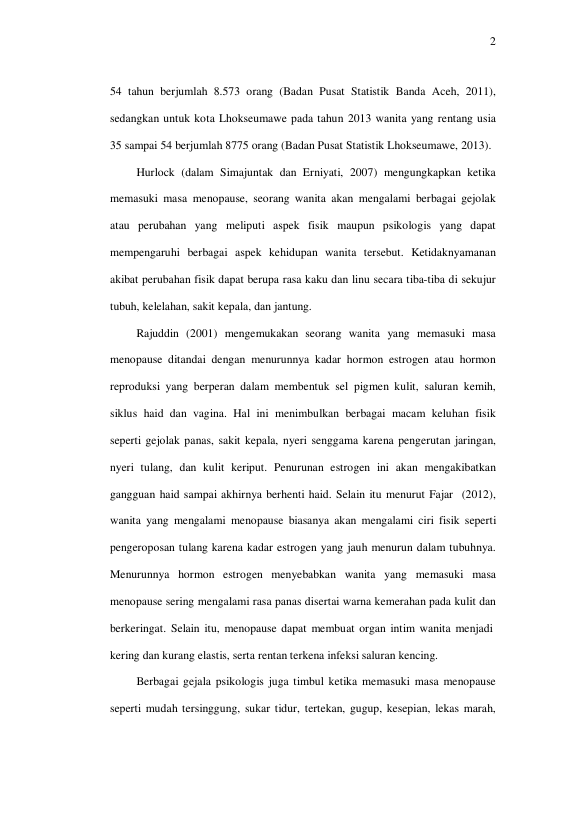 2

54 tahun berjumlah 8.573 orang (Badan Pusat Statistik Banda Aceh, 2011), sedangkan untuk kota Lhokseumawe pada tahun 2013 wanita yang rentang usia 35 sampai 54 berjumlah 8775 orang (Badan Pusat Statistik Lhokseumawe, 2013).

Hurlock (dalam Simajuntak dan Erniyati, 2007) mengungkapkan ketika memasuki masa menopause, seorang wanita akan mengalami berbagai gejolak atau perubahan yang meliputi aspek fisik maupun psikologis yang dapat mempengaruhi berbagai aspek kehidupan wanita tersebut. Ketidaknyamanan akibat perubahan fisik dapat berupa rasa kaku dan linu secara tiba-tiba di sekujur tubuh, kelelahan, sakit kepala, dan jantung.

Rajuddin (2001) mengemukakan seorang wanita yang memasuki masa menopause ditandai dengan menurunnya kadar hormon estrogen atau hormon reproduksi yang berperan dalam membentuk sel pigmen kulit, saluran kemih, siklus haid dan vagina. Hal ini menimbulkan berbagai macam keluhan fisik seperti gejolak panas, sakit kepala, nyeri senggama karena pengerutan jaringan, nyeri tulang, dan kulit keriput. Penurunan estrogen ini akan mengakibatkan gangguan haid sampai akhirnya berhenti haid. Selain itu menurut Fajar (2012), wanita yang mengalami menopause biasanya akan mengalami ciri fisik seperti pengeroposan tulang karena kadar estrogen yang jauh menurun dalam tubuhnya. Menurunnya hormon estrogen menyebabkan wanita yang memasuki masa menopause sering mengalami rasa panas disertai warna kemerahan pada kulit dan berkeringat. Selain itu, menopause dapat membuat organ intim wanita menjadi kering dan kurang elastis, serta rentan terkena infeksi saluran kencing.

Berbagai gejala psikologis juga timbul ketika memasuki masa menopause seperti mudah tersinggung, sukar tidur, tertekan, gugup, kesepian, lekas marah,